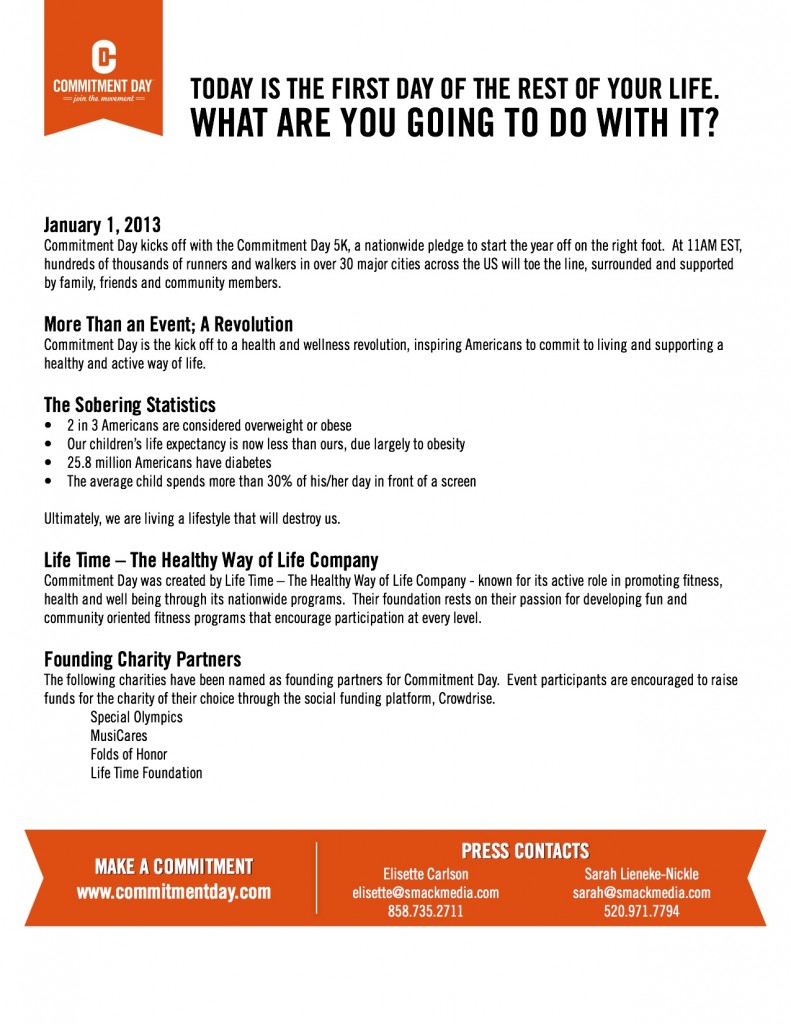 COMMITMENT DAY
join the movement

TODAY IS THE FIRST DAY OF THE REST OF YOUR LIFE.
WHAT ARE YOU GOING TO DO WITH IT?

January 1, 2013
Commitment Day kicks off with the Commitment Day 5K, a nationwide pledge to start the year off on the right foot. At 11AM EST, hundreds of thousands of runners and walkers in over 30 major cities across the US will toe the line, surrounded and supported by family, friends and community members.

More Than an Event; A Revolution
Commitment Day is the kick off to a health and wellness revolution, inspiring Americans to commit to living and supporting a healthy and active way of life.

The Sobering Statistics
• 2 in 3 Americans are considered overweight or obese
• Our children's life expectancy is now less than ours, due largely to obesity
• 25.8 million Americans have diabetes
• The average child spends more than 30% of his/her day in front of a screen

Ultimately, we are living a lifestyle that will destroy us.

Life Time – The Healthy Way of Life Company
Commitment Day was created by Life Time – The Healthy Way of Life Company - known for its active role in promoting fitness, health and well being through its nationwide programs. Their foundation rests on their passion for developing fun and community oriented fitness programs that encourage participation at every level.

Founding Charity Partners
The following charities have been named as founding partners for Commitment Day. Event participants are encouraged to raise funds for the charity of their choice through the social funding platform, Crowdrise.
Special Olympics
MusiCares
Folds of Honor
Life Time Foundation

MAKE A COMMITMENT
www.commitmentday.com

PRESS CONTACTS
Elisette Carlson
elisette@smackmedia.com
858.735.2711

Sarah Lieneke-Nickle
sarah@smackmedia.com
520.971.7794